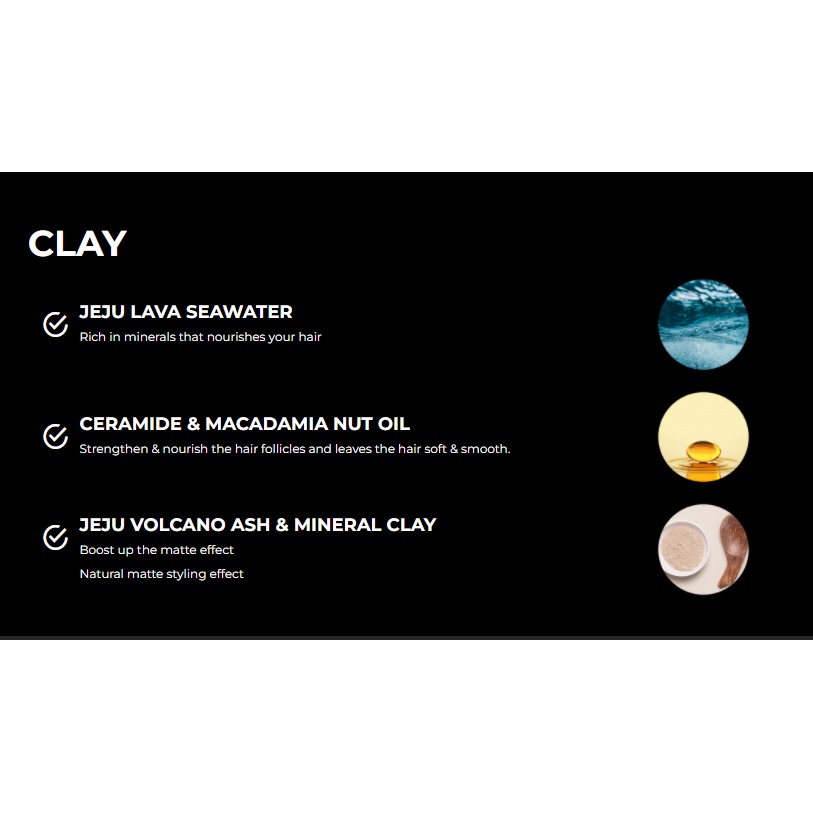 CLAY

✓ JEJU LAVA SEAWATER
Rich in minerals that nourishes your hair

✓ CERAMIDE & MACADAMIA NUT OIL
Strengthen & nourish the hair follicles and leaves the hair soft & smooth.

✓ JEJU VOLCANO ASH & MINERAL CLAY
Boost up the matte effect
Natural matte styling effect